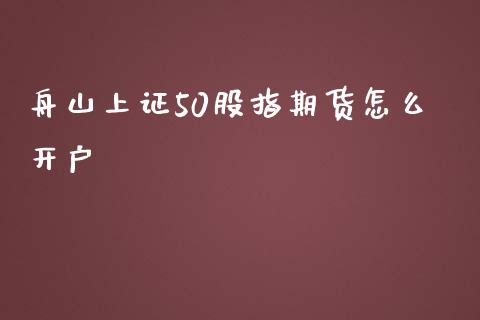 舟山上证50股指期货怎么开户